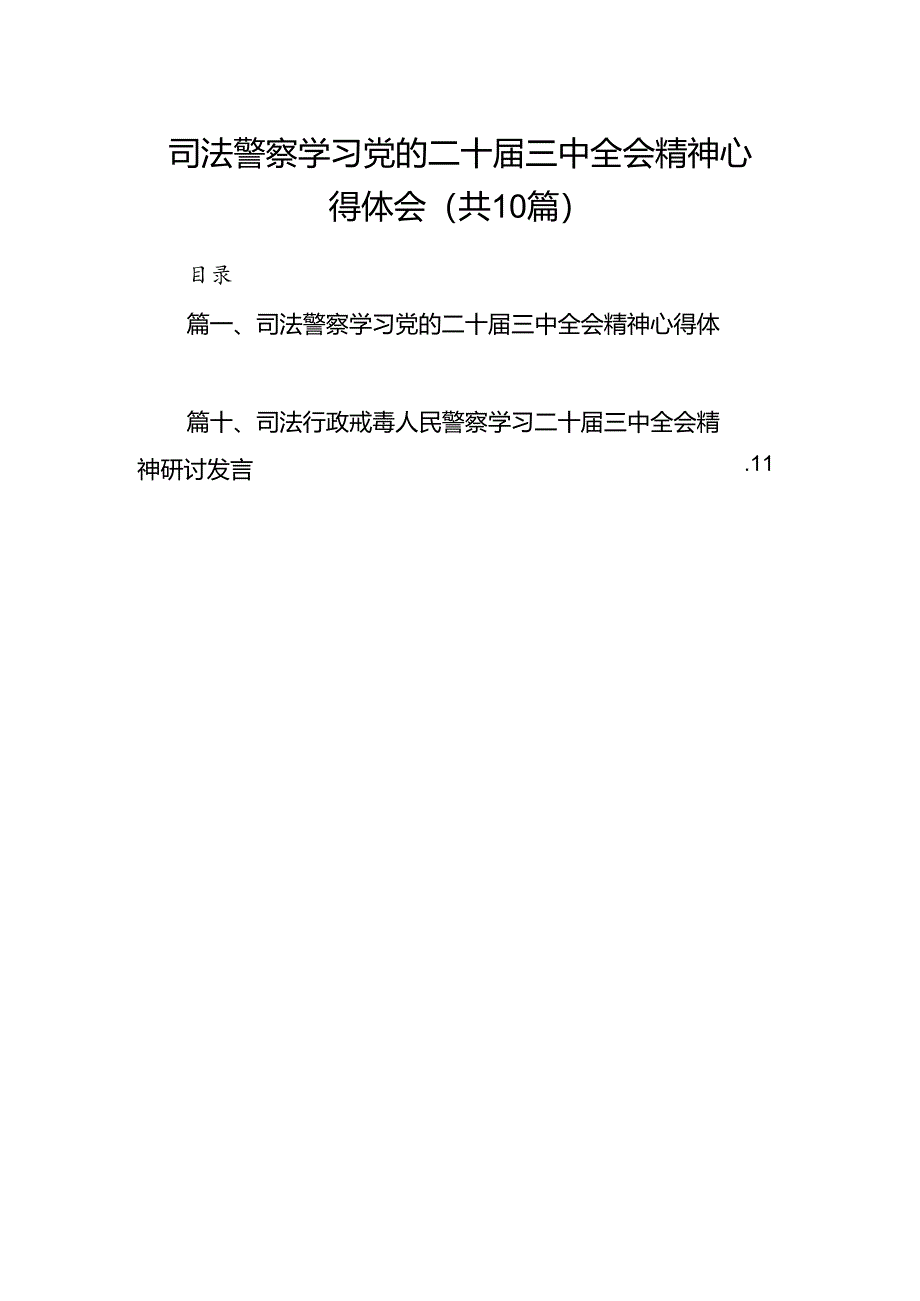 司法警察学习党的二十届三中全会精神心得体会（共10篇）

目录

篇一、司法警察学习党的二十届三中全会精神心得体

篇十、司法行政戒毒人民警察学习二十届三中全会精神研讨发言 .11